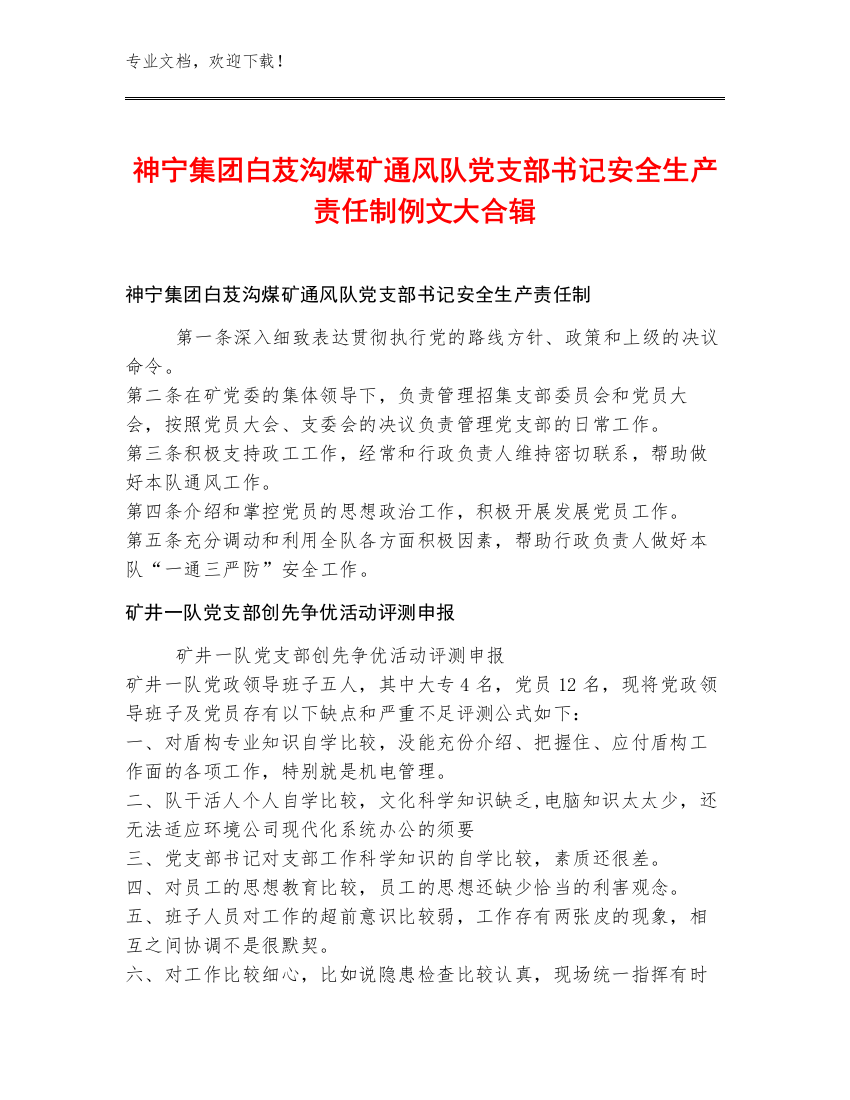 专业文档，欢迎下载！

神宁集团白芨沟煤矿通风队党支部书记安全生产责任制例文大合辑

神宁集团白芨沟煤矿通风队党支部书记安全生产责任制

第一条深入细致表达贯彻执行党的路线方针、政策和上级的决议命令。
第二条在矿党委的集体领导下，负责管理招集支部委员会和党员大会，按照党员大会、支委会的决议负责管理党支部的日常工作。
第三条积极支持政工工作，经常和行政负责人维持密切联系，帮助做好本队通风工作。
第四条介绍和掌控党员的思想政治工作，积极开展发展党员工作。
第五条充分调动和利用全队各方面积极因素，帮助行政负责人做好本队“一通三严防”安全工作。

矿井一队党支部创先争优活动评测申报

矿井一队党支部创先争优活动评测申报
矿井一队党政领导班子五人，其中大专4名，党员12名，现将党政领导班子及党员存有以下缺点和严重不足评测公式如下：
一、对盾构专业知识自学比较，没能充份介绍、把握住、应付盾构工作面的各项工作，特别就是机电管理。
二、队干活人个人自学比较，文化科学知识缺乏,电脑知识太太少，还无法适应环境公司现代化系统办公的须要
三、党支部书记对支部工作科学知识的自学比较，素质还很差。
四、对员工的思想教育比较，员工的思想还缺少恰当的利害观念。
五、班子人员对工作的超前意识比较弱，工作存有两张皮的现象，相互之间协调不是很默契。
六、对工作比较细心，比如说隐患检查比较认真，现场统一指挥有时